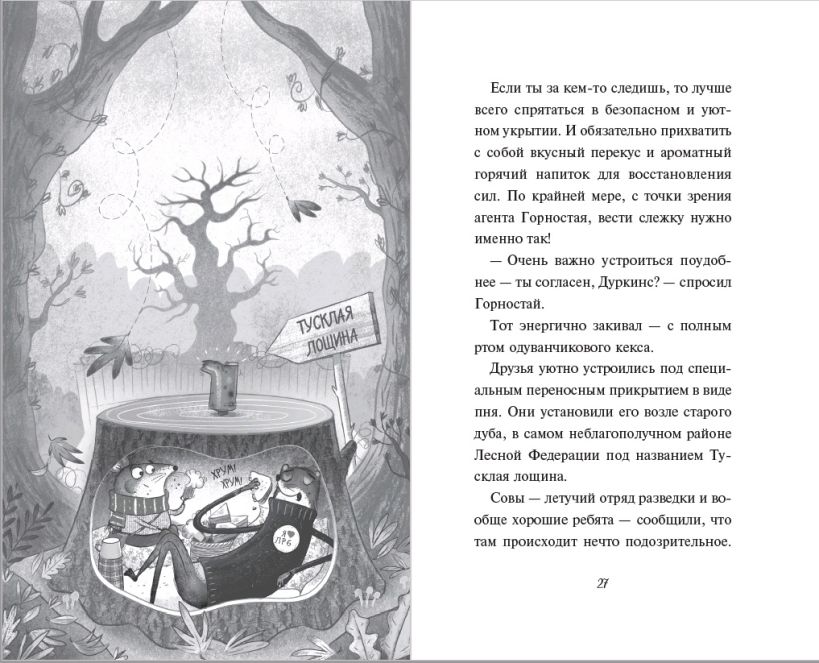 ТУСКЛАЯ ЛОЩИНА

ХРУМ! ХРУМ!

Я ♥ ЛРБ

Если ты за кем-то следишь, то лучше всего спрятаться в безопасном и уютном укрытии. И обязательно прихватить с собой вкусный перекус и ароматный горячий напиток для восстановления сил. По крайней мере, с точки зрения агента Горностая, вести слежку нужно именно так!

— Очень важно устроиться поудобнее — ты согласен, Дуркинс? — спросил Горностай.

Тот энергично закивал — с полным ртом одуванчикового кекса.

Друзья уютно устроились под специальным переносным прикрытием в виде пня. Они установили его возле старого дуба, в самом неблагополучном районе Лесной Федерации под названием Тусклая лощина.

Совы — летучий отряд разведки и вообще хорошие ребята — сообщили, что там происходит нечто подозрительное.

27